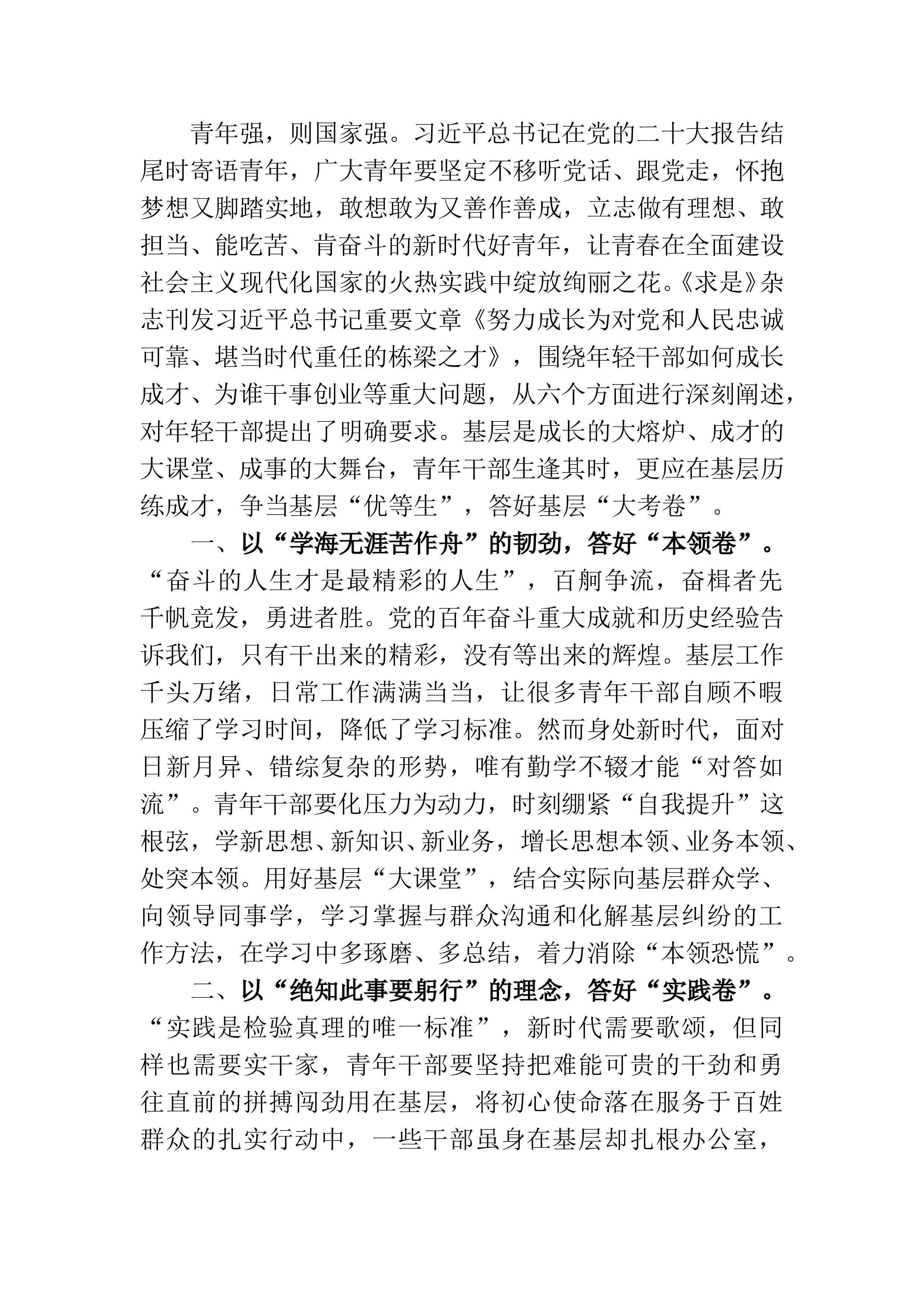 青年强，则国家强。习近平总书记在党的二十大报告结尾时寄语青年，广大青年要坚定不移听党话、跟党走，怀抱梦想又脚踏实地，敢想敢为又善作善成，立志做有理想、敢担当、能吃苦、肯奋斗的新时代好青年，让青春在全面建设社会主义现代化国家的火热实践中绽放绚丽之花。《求是》杂志刊发习近平总书记重要文章《努力成长为对党和人民忠诚可靠、堪当时代重任的栋梁之才》，围绕年轻干部如何成长成才、为谁干事创业等重大问题，从六个方面进行深刻阐述，对年轻干部提出了明确要求。基层是成长的大熔炉、成才的大课堂、成事的大舞台，青年干部生逢其时，更应在基层历练成才，争当基层“优等生”，答好基层“大考卷”。

一、以“学海无涯苦作舟”的韧劲，答好“本领卷”。“奋斗的人生才是最精彩的人生”，百舸争流，奋楫者先千帆竞发，勇进者胜。党的百年奋斗重大成就和历史经验告诉我们，只有干出来的精彩，没有等出来的辉煌。基层工作千头万绪，日常工作满满当当，让很多青年干部自顾不暇压缩了学习时间，降低了学习标准。然而身处新时代，面对日新月异、错综复杂的形势，唯有勤学不辍才能“对答如流”。青年干部要化压力为动力，时刻绷紧“自我提升”这根弦，学新思想、新知识、新业务，增长思想本领、业务本领、处突本领。用好基层“大课堂”，结合实际向基层群众学、向领导同事学，学习掌握与群众沟通和化解基层纠纷的工作方法，在学习中多琢磨、多总结，着力消除“本领恐慌”。

二、以“绝知此事要躬行”的理念，答好“实践卷”。“实践是检验真理的唯一标准”，新时代需要歌颂，但同样也需要实干家，青年干部要坚持把难能可贵的干劲和勇往直前的拼搏闯劲用在基层，将初心使命落在服务于百姓群众的扎实行动中，一些干部虽身在基层却扎根办公室，